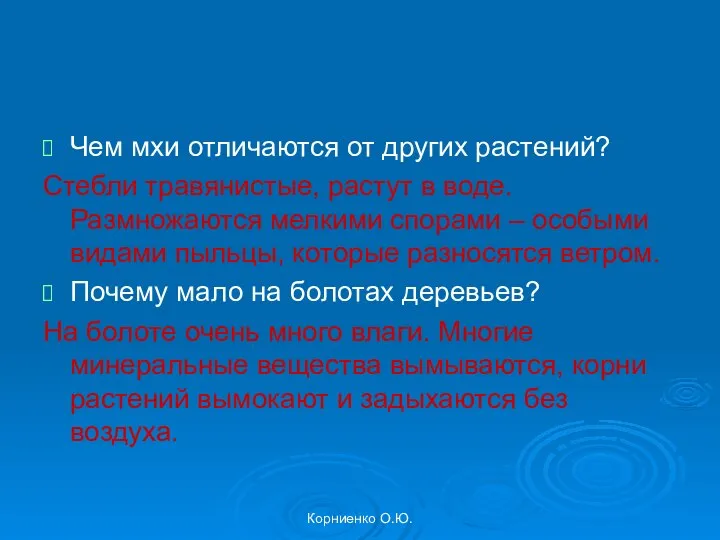 Чем мхи отличаются от других растений?

Стебли травянистые, растут в воде. Размножаются мелкими спорами – особыми видами пыльцы, которые разносятся ветром.

Почему мало на болотах деревьев?

На болоте очень много влаги. Многие минеральные вещества вымываются, корни растений вымокают и задыхаются без воздуха.

Корниенко О.Ю.